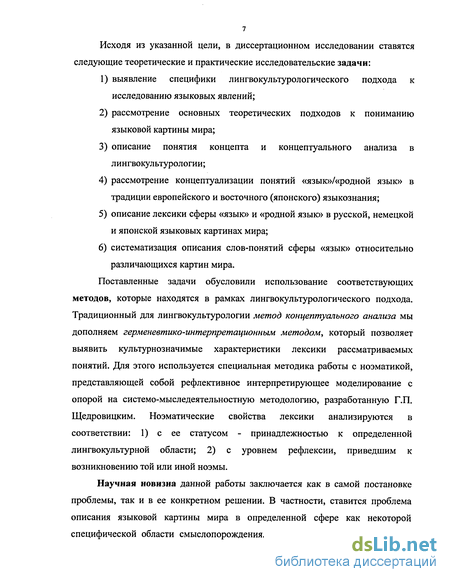 7

Исходя из указанной цели, в диссертационном исследовании ставятся следующие теоретические и практические исследовательские задачи:

1) выявление специфики лингвокультурологического подхода к исследованию языковых явлений;

2) рассмотрение основных теоретических подходов к пониманию языковой картины мира;

3) описание понятия концепта и концептуального анализа в лингвокультурологии;

4) рассмотрение концептуализации понятий «язык»/«родной язык» в традиции европейского и восточного (японского) языкознания;

5) описание лексики сферы «язык» и «родной язык» в русской, немецкой и японской языковых картинах мира;

6) систематизация описания слов-понятий сферы «язык» относительно различающихся картин мира.

Поставленные задачи обусловили использование соответствующих методов, которые находятся в рамках лингвокультурологического подхода. Традиционный для лингвокультурологии метод концептуального анализа мы дополняем герменевтико-интерпретационным методом, который позволяет выявить культурнозначимые характеристики лексики рассматриваемых понятий. Для этого используется специальная методика работы с ноэматикой, представляющей собой рефлективное интерпретирующее моделирование с опорой на системо-мыследеятельностную методологию, разработанную Г.П. Щедровицким. Ноэматические свойства лексики анализируются в соответствии: 1) с ее статусом - принадлежностью к определенной лингвокультурной области; 2) с уровнем рефлексии, приведшим к возникновению той или иной ноэмы.

Научная новизна данной работы заключается как в самой постановке проблемы, так и в ее конкретном решении. В частности, ставится проблема описания языковой картины мира в определенной сфере как некоторой специфической области смыслопорождения.

dsLib.net
библиотека диссертаций